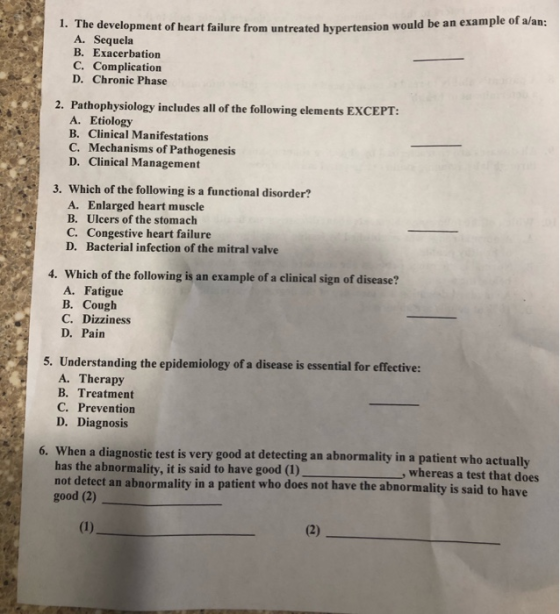 1. The development of heart failure from untreated hypertension would be an example of a/an:
A. Sequela
B. Exacerbation
C. Complication
D. Chronic Phase
____

2. Pathophysiology includes all of the following elements EXCEPT:
A. Etiology
B. Clinical Manifestations
C. Mechanisms of Pathogenesis
D. Clinical Management
____

3. Which of the following is a functional disorder?
A. Enlarged heart muscle
B. Ulcers of the stomach
C. Congestive heart failure
D. Bacterial infection of the mitral valve
____

4. Which of the following is an example of a clinical sign of disease?
A. Fatigue
B. Cough
C. Dizziness
D. Pain
____

5. Understanding the epidemiology of a disease is essential for effective:
A. Therapy
B. Treatment
C. Prevention
D. Diagnosis
____

6. When a diagnostic test is very good at detecting an abnormality in a patient who actually has the abnormality, it is said to have good (1) ____, whereas a test that does not detect an abnormality in a patient who does not have the abnormality is said to have good (2) ____

(1) ____ (2) ____